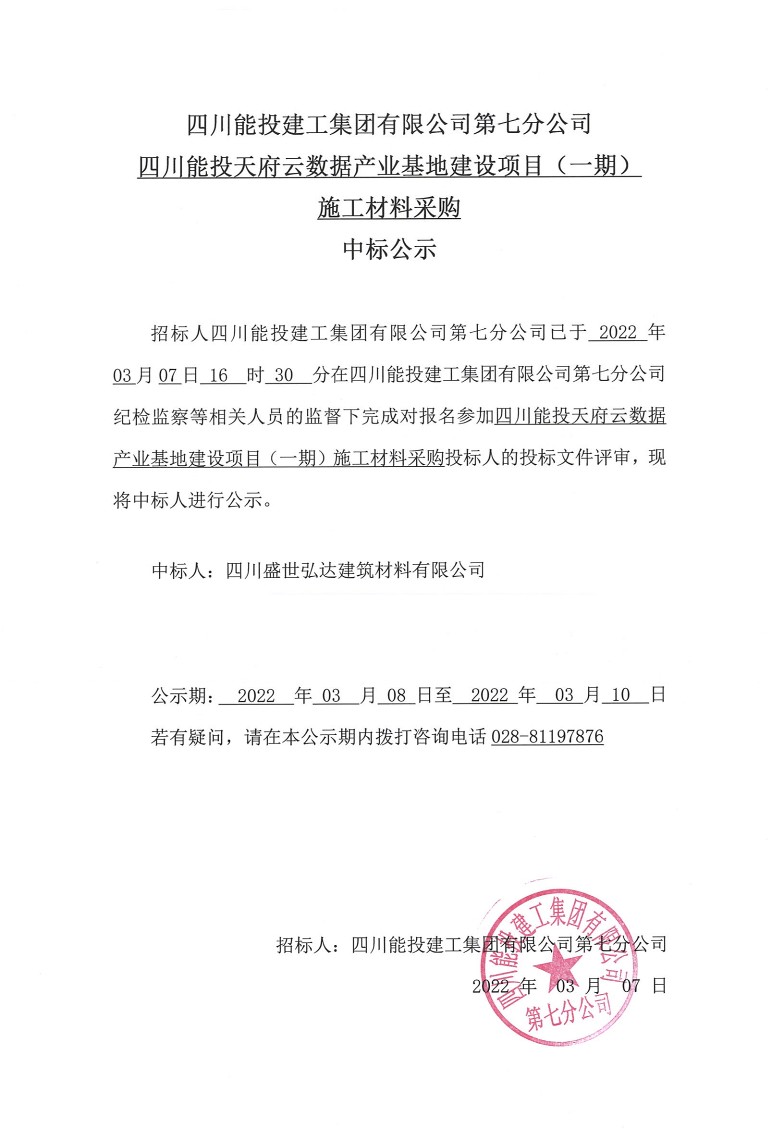 四川能投建工集团有限公司第七分公司
四川能投天府云数据产业基地建设项目（一期）
施工材料采购
中标公示

招标人四川能投建工集团有限公司第七分公司已于 2022 年 03 月 07 日 16 时 30 分在四川能投建工集团有限公司第七分公司纪检监察等相关人员的监督下完成对报名参加四川能投天府云数据产业基地建设项目（一期）施工材料采购投标人的投标文件评审，现将中标人进行公示。

中标人：四川盛世弘达建筑材料有限公司

公示期： 2022 年 03 月 08 日至 2022 年 03 月 10 日
若有疑问，请在本公示期内拨打咨询电话 028-81197876

招标人：四川能投建工集团有限公司第七分公司
2022 年 03 月 07 日

四川能投建工集团有限公司
第七分公司